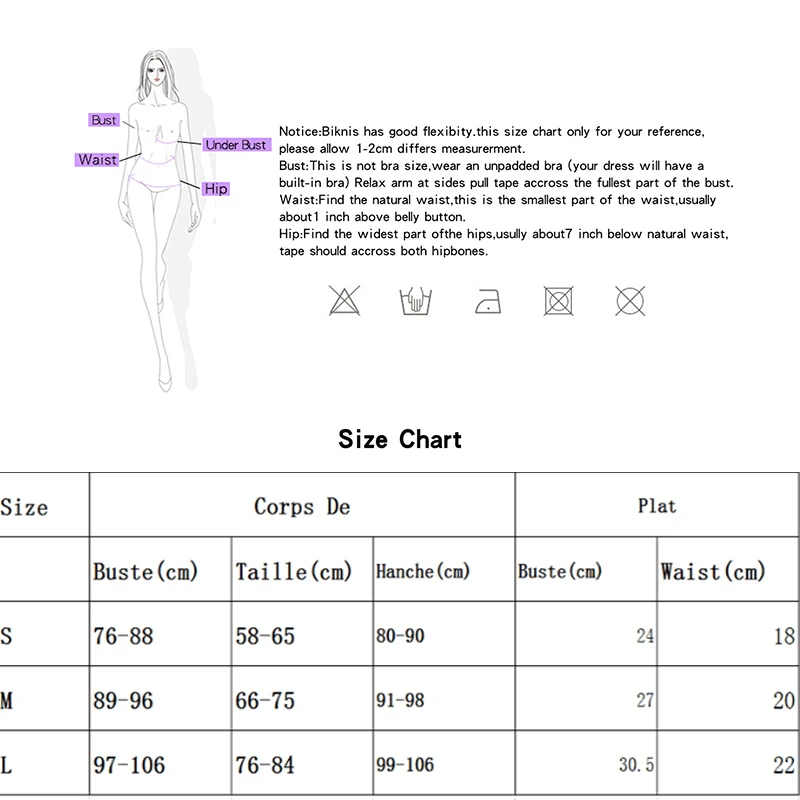 Bust
Under Bust
Waist
Hip

Notice:Biknis has good flexibity.this size chart only for your reference, please allow 1-2cm differs measurerment.
Bust:This is not bra size,wear an unpadded bra (your dress will have a built-in bra) Relax arm at sides pull tape accross the fullest part of the bust.
Waist:Find the natural waist,this is the smallest part of the waist,usually about1 inch above belly button.
Hip:Find the widest part ofthe hips,usully about7 inch below natural waist, tape should accross both hipbones.

Size Chart

| Size | Corps De | | | Plat | |
|---|---|---|---|---|---|
| | Buste(cm) | Taille(cm) | Hanche(cm) | Buste(cm) | Waist(cm) |
| S | 76-88 | 58-65 | 80-90 | 24 | 18 |
| M | 89-96 | 66-75 | 91-98 | 27 | 20 |
| L | 97-106 | 76-84 | 99-106 | 30.5 | 22 |